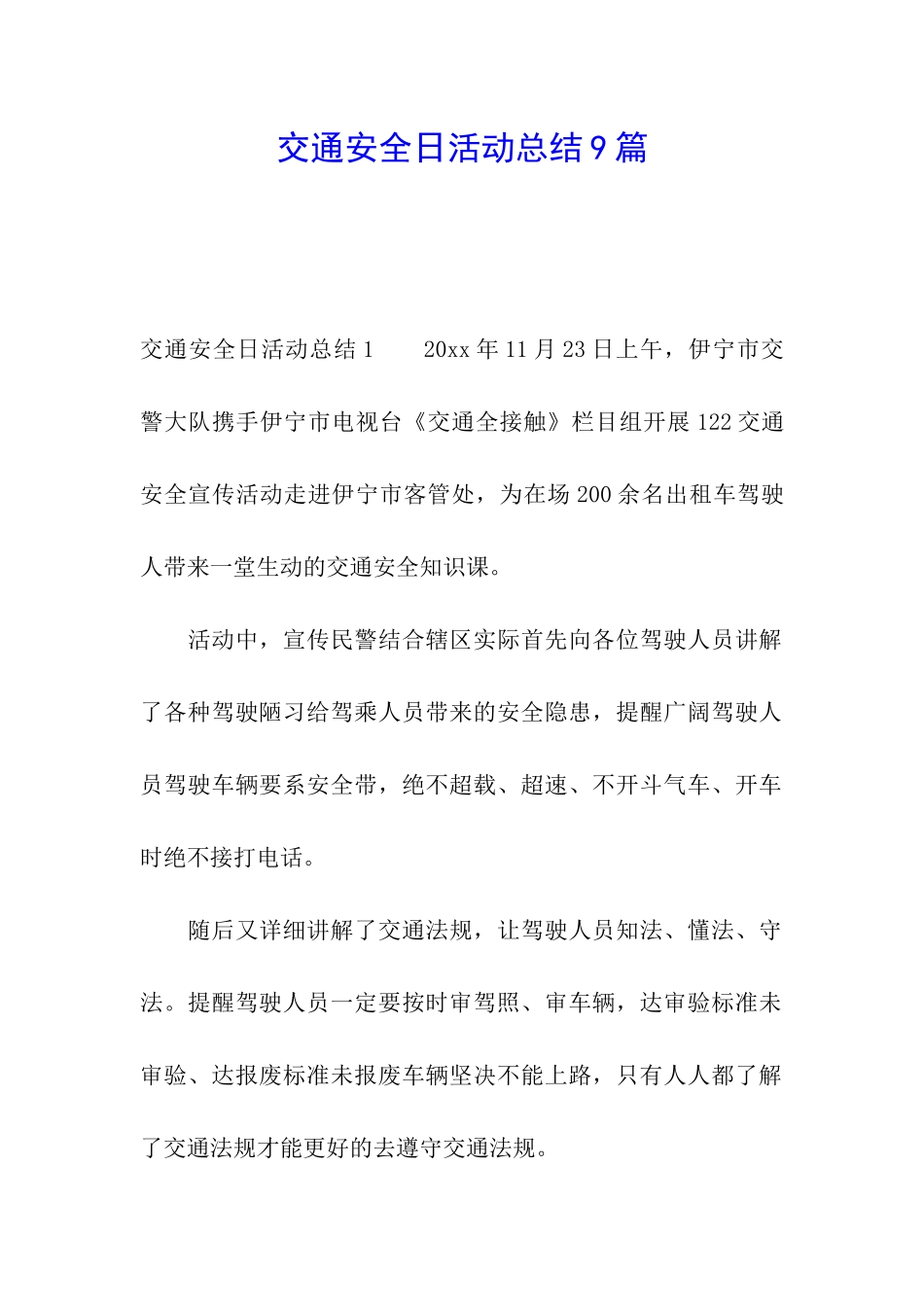 交通安全日活动总结9篇

交通安全日活动总结1　　20xx年11月23日上午，伊宁市交警大队携手伊宁市电视台《交通全接触》栏目组开展122交通安全宣传活动走进伊宁市客管处，为在场200余名出租车驾驶人带来一堂生动的交通安全知识课。

活动中，宣传民警结合辖区实际首先向各位驾驶人员讲解了各种驾驶陋习给驾乘人员带来的安全隐患，提醒广阔驾驶人员驾驶车辆要系安全带，绝不超载、超速、不开斗气车、开车时绝不接打电话。

随后又详细讲解了交通法规，让驾驶人员知法、懂法、守法。提醒驾驶人员一定要按时审驾照、审车辆，达审验标准未审验、达报废标准未报废车辆坚决不能上路，只有人人都了解了交通法规才能更好的去遵守交通法规。